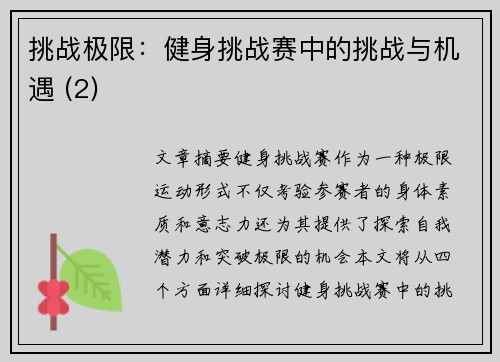 挑战极限：健身挑战赛中的挑战与机遇 (2)

文章摘要健身挑战赛作为一种极限运动形式不仅考验参赛者的身体素质和意志力还为其提供了探索自我潜力和突破极限的机会本文将从四个方面详细探讨健身挑战赛中的挑